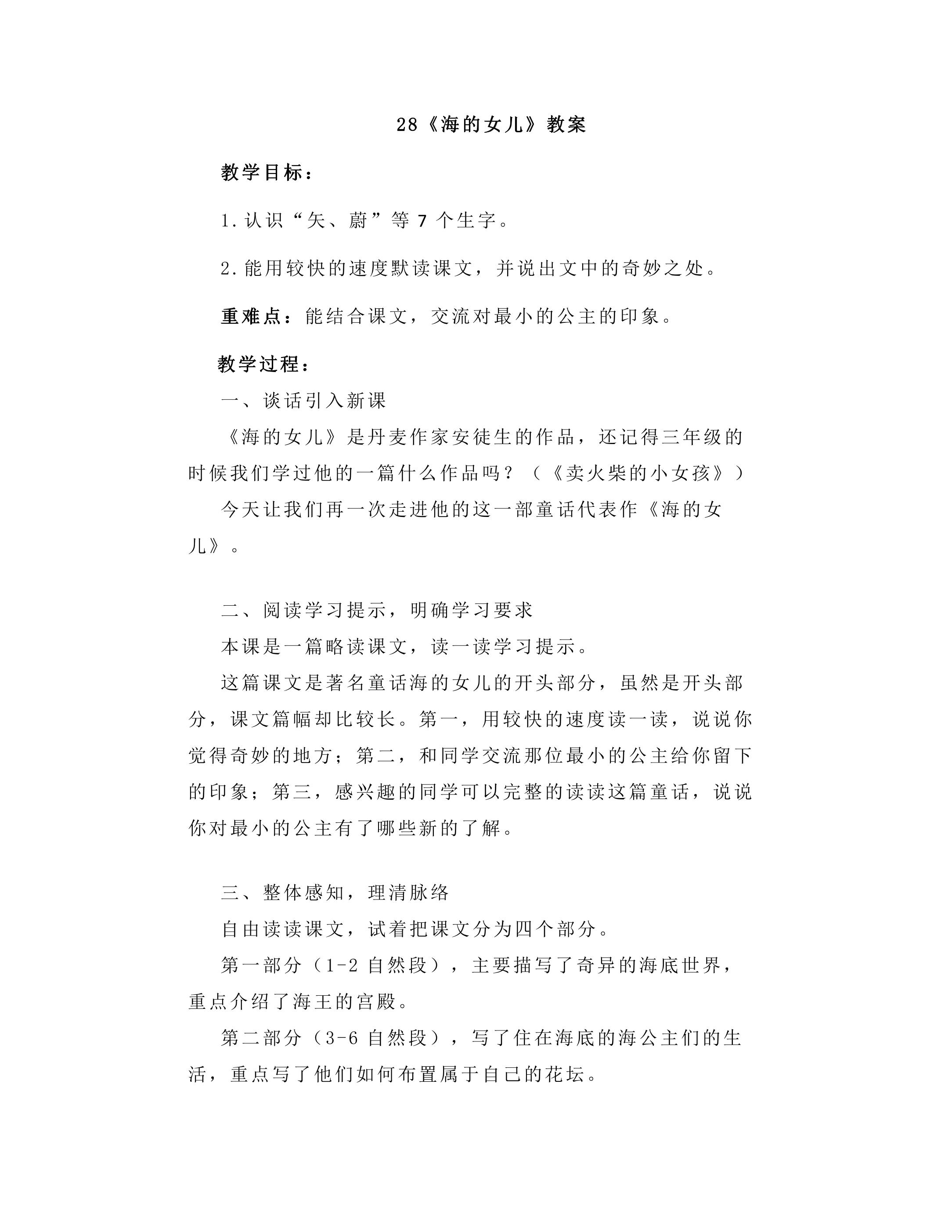 28《海的女儿》教案

教学目标：

1.认识“矢、蔚”等7个生字。

2.能用较快的速度默读课文，并说出文中的奇妙之处。

重难点：能结合课文，交流对最小的公主的印象。

教学过程：

一、谈话引入新课

《海的女儿》是丹麦作家安徒生的作品，还记得三年级的时候我们学过他的一篇什么作品吗？（《卖火柴的小女孩》）

今天让我们再一次走进他的这一部童话代表作《海的女儿》。

二、阅读学习提示，明确学习要求

本课是一篇略读课文，读一读学习提示。

这篇课文是著名童话海的女儿的开头部分，虽然是开头部分，课文篇幅却比较长。第一，用较快的速度读一读，说说你觉得奇妙的地方；第二，和同学交流那位最小的公主给你留下的印象；第三，感兴趣的同学可以完整的读读这篇童话，说说你对最小的公主有了哪些新的了解。

三、整体感知，理清脉络

自由读读课文，试着把课文分为四个部分。

第一部分（1-2自然段），主要描写了奇异的海底世界，重点介绍了海王的宫殿。

第二部分（3-6自然段），写了住在海底的海公主们的生活，重点写了他们如何布置属于自己的花坛。